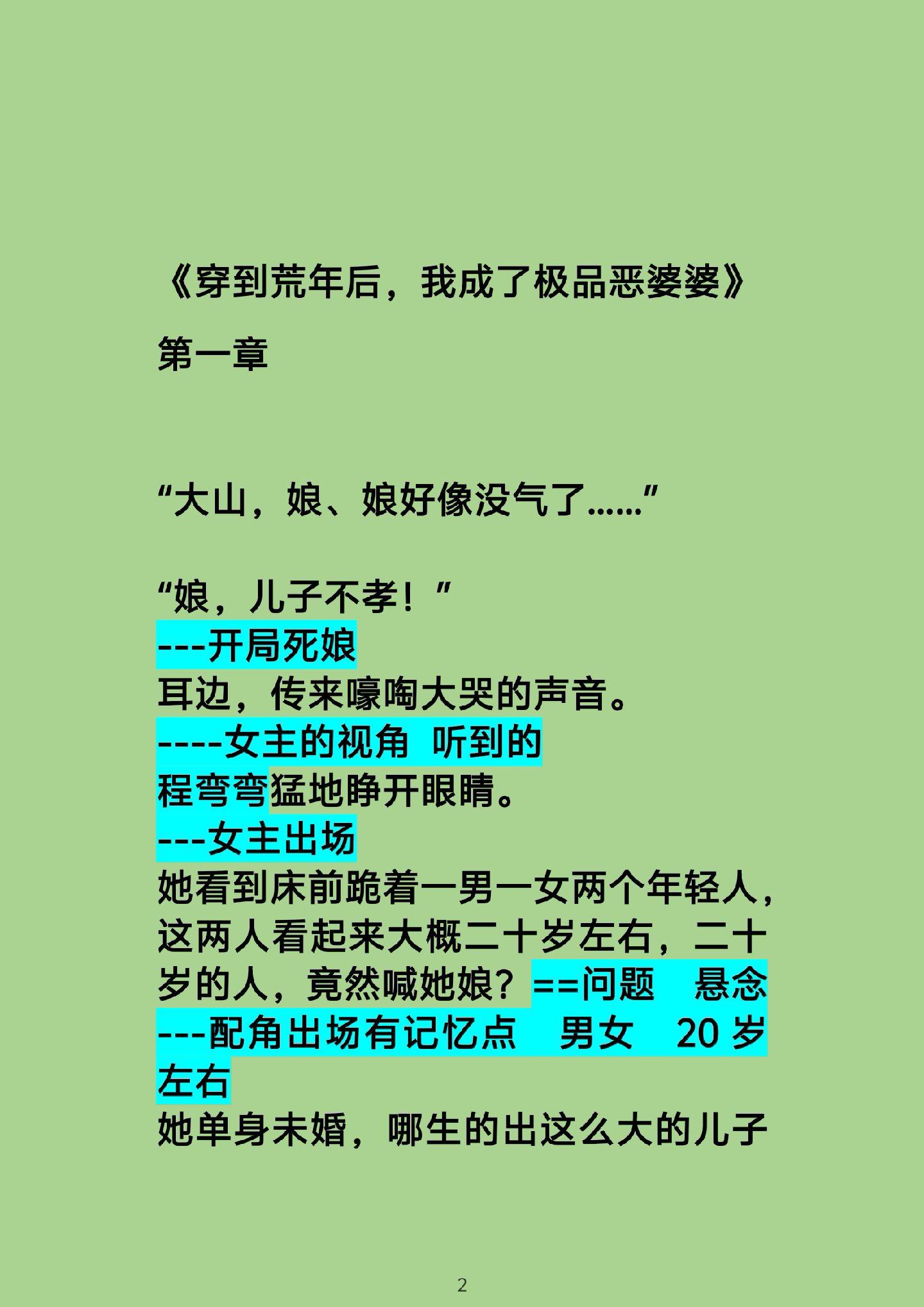 《穿到荒年后，我成了极品恶婆婆》

第一章

“大山，娘、娘好像没气了......”

“娘，儿子不孝！”

---开局死娘

耳边，传来嚎啕大哭的声音。

----女主的视角 听到的

程弯弯猛地睁开眼睛。

---女主出场

她看到床前跪着一男一女两个年轻人，这两人看起来大概二十岁左右，二十岁的人，竟然喊她娘？==问题 悬念

---配角出场有记忆点 男女 20岁左右

她单身未婚，哪生的出这么大的儿子

2